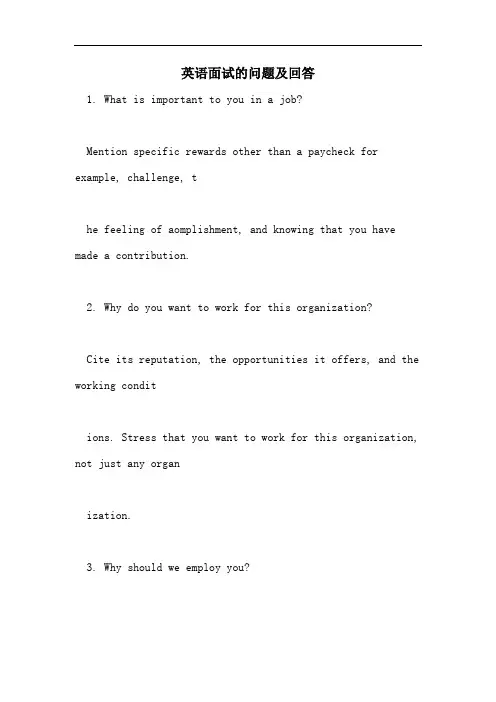 英语面试的问题及回答

1. What is important to you in a job?

Mention specific rewards other than a paycheck for example, challenge, t

he feeling of aomplishment, and knowing that you have made a contribution.

2. Why do you want to work for this organization?

Cite its reputation, the opportunities it offers, and the working condit

ions. Stress that you want to work for this organization, not just any organ

ization.

3. Why should we employ you?